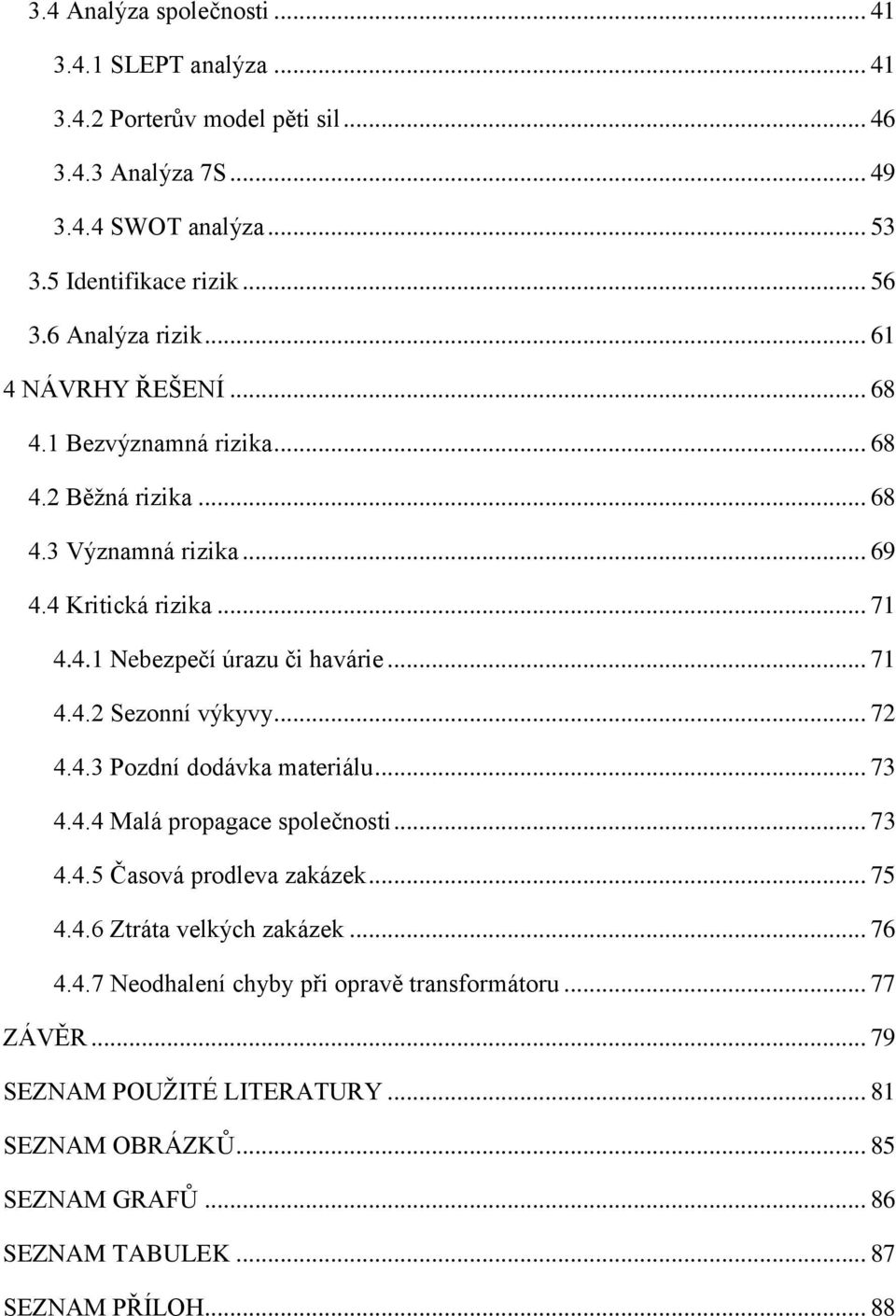 3.4 Analýza společnosti ... 41
3.4.1 SLEPT analýza ... 41
3.4.2 Porterův model pěti sil ... 46
3.4.3 Analýza 7S ... 49
3.4.4 SWOT analýza ... 53
3.5 Identifikace rizik ... 56
3.6 Analýza rizik ... 61
4 NÁVRHY ŘEŠENÍ ... 68
4.1 Bezvýznamná rizika ... 68
4.2 Běžná rizika ... 68
4.3 Významná rizika ... 69
4.4 Kritická rizika ... 71
4.4.1 Nebezpečí úrazu či havárie ... 71
4.4.2 Sezonní výkyvy ... 72
4.4.3 Pozdní dodávka materiálu ... 73
4.4.4 Malá propagace společnosti ... 73
4.4.5 Časová prodleva zakázek ... 75
4.4.6 Ztráta velkých zakázek ... 76
4.4.7 Neodhalení chyby při opravě transformátoru ... 77
ZÁVĚR ... 79
SEZNAM POUŽITÉ LITERATURY ... 81
SEZNAM OBRÁZKŮ ... 85
SEZNAM GRAFŮ ... 86
SEZNAM TABULEK ... 87
SEZNAM PŘÍLOH ... 88